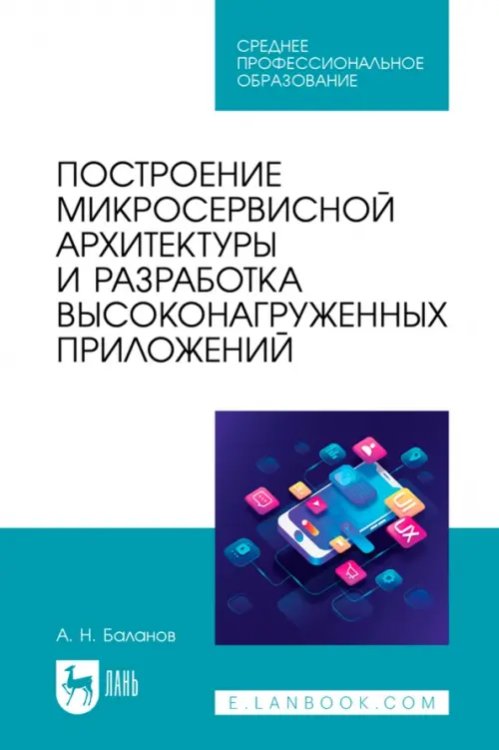 СРЕДНЕЕ ПРОФЕССИОНАЛЬНОЕ ОБРАЗОВАНИЕ

ПОСТРОЕНИЕ МИКРОСЕРВИСНОЙ АРХИТЕКТУРЫ И РАЗРАБОТКА ВЫСОКОНАГРУЖЕННЫХ ПРИЛОЖЕНИЙ

UI

UX

А. Н. Баланов

ЛАНЬ

E.LANBOOK.COM